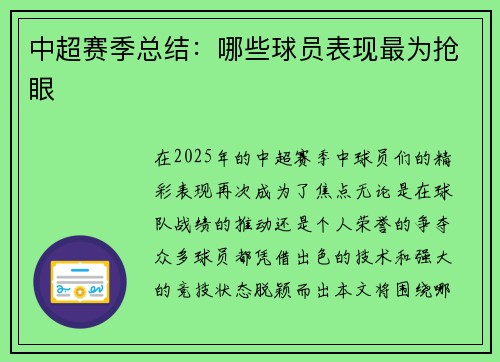 中超赛季总结：哪些球员表现最为抢眼

在2025年的中超赛季中球员们的精彩表现再次成为了焦点无论是在球队战绩的推动还是个人荣誉的争夺众多球员都凭借出色的技术和强大的竞技状态脱颖而出本文将围绕哪